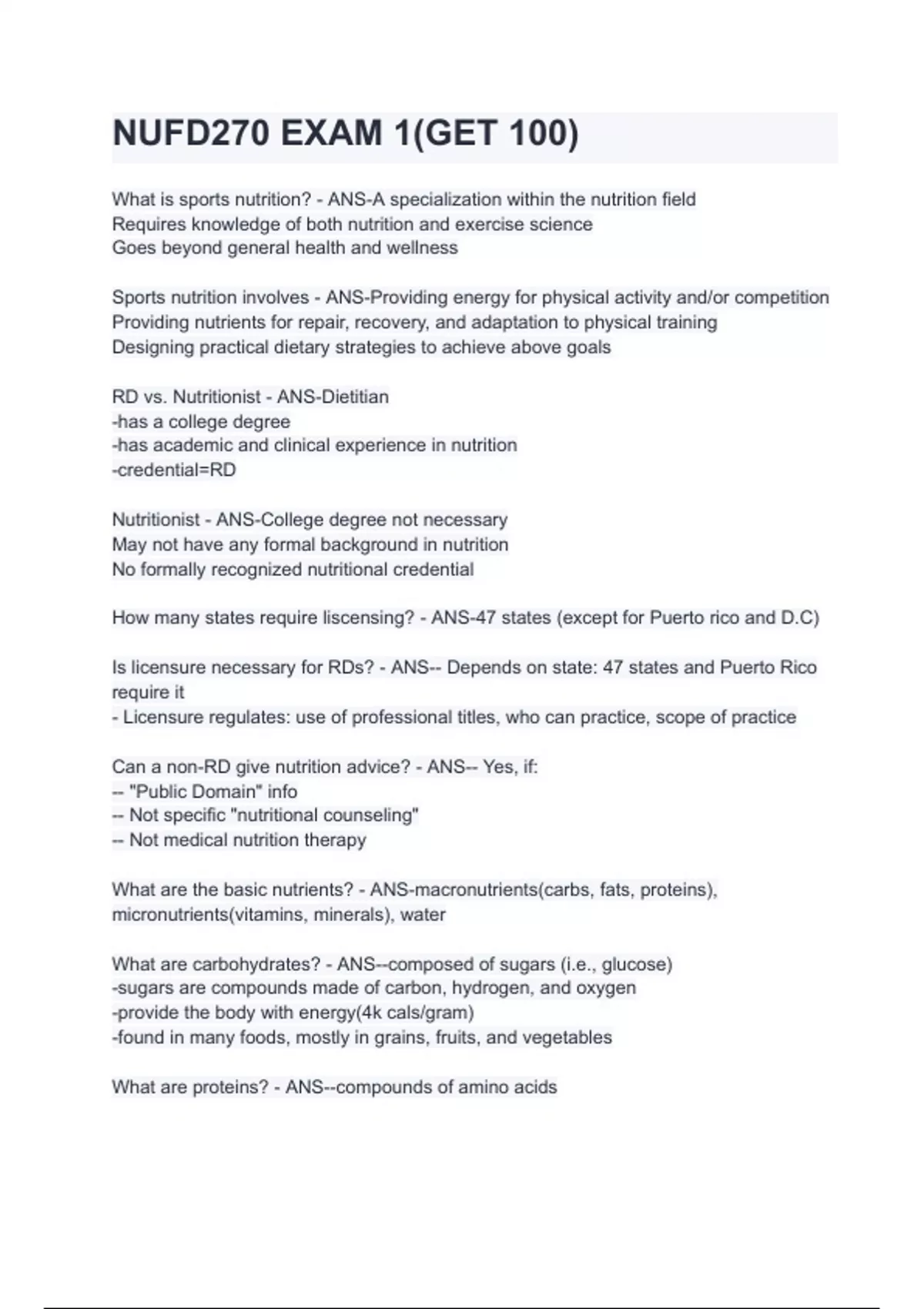 NUFD270 EXAM 1(GET 100)

What is sports nutrition? - ANS-A specialization within the nutrition field
Requires knowledge of both nutrition and exercise science
Goes beyond general health and wellness

Sports nutrition involves - ANS-Providing energy for physical activity and/or competition
Providing nutrients for repair, recovery, and adaptation to physical training
Designing practical dietary strategies to achieve above goals

RD vs. Nutritionist - ANS-Dietitian
-has a college degree
-has academic and clinical experience in nutrition
-credential=RD

Nutritionist - ANS-College degree not necessary
May not have any formal background in nutrition
No formally recognized nutritional credential

How many states require liscensing? - ANS-47 states (except for Puerto rico and D.C)

Is licensure necessary for RDs? - ANS-- Depends on state: 47 states and Puerto Rico require it
- Licensure regulates: use of professional titles, who can practice, scope of practice

Can a non-RD give nutrition advice? - ANS-- Yes, if:
-- "Public Domain" info
-- Not specific "nutritional counseling"
-- Not medical nutrition therapy

What are the basic nutrients? - ANS-macronutrients(carbs, fats, proteins), micronutrients(vitamins, minerals), water

What are carbohydrates? - ANS--composed of sugars (i.e., glucose)
-sugars are compounds made of carbon, hydrogen, and oxygen
-provide the body with energy(4k cals/gram)
-found in many foods, mostly in grains, fruits, and vegetables

What are proteins? - ANS--compounds of amino acids